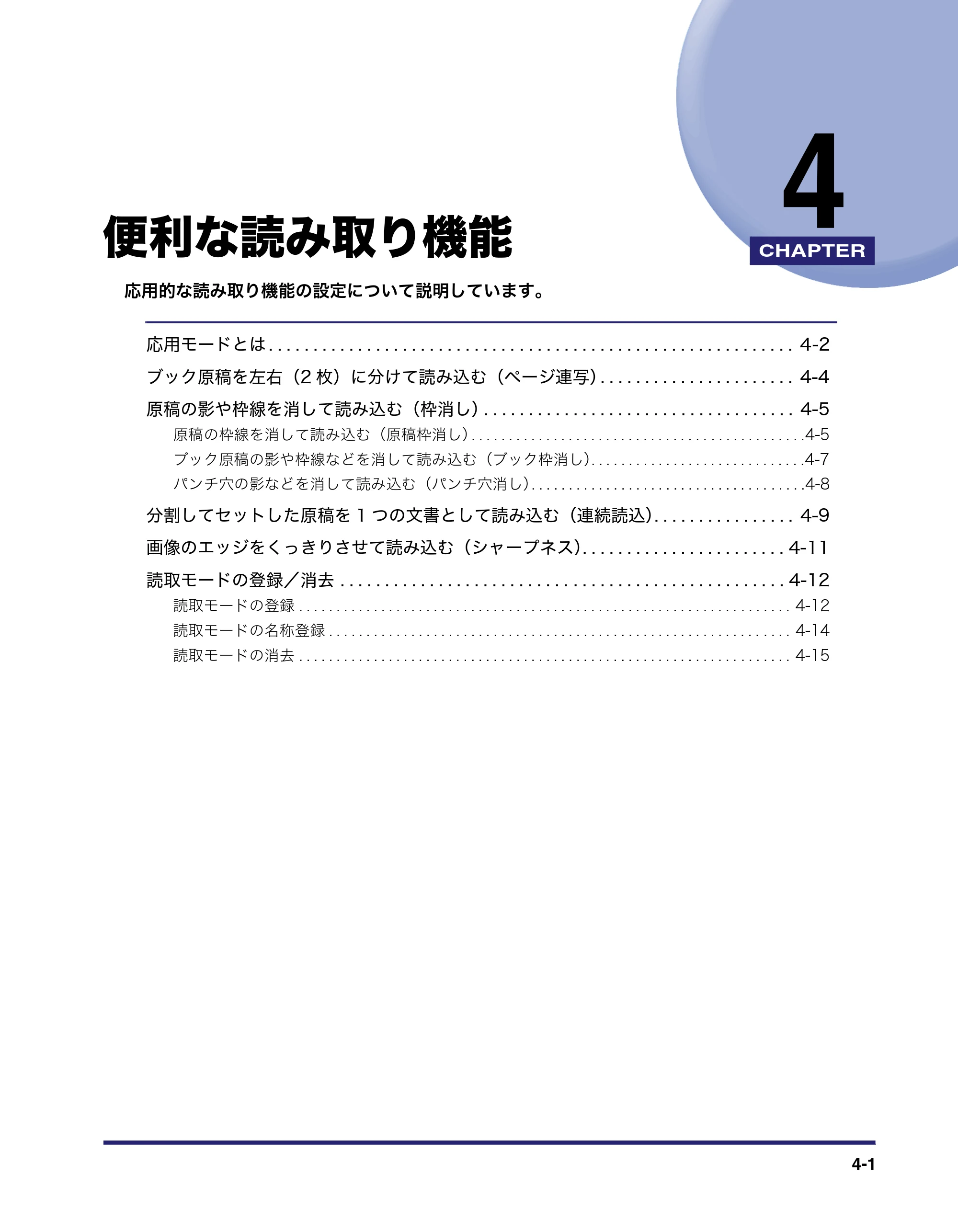 4
CHAPTER

便利な読み取り機能

応用的な読み取り機能の設定について説明しています。

応用モードとは 4-2
ブック原稿を左右（2枚）に分けて読み込む（ページ連写） 4-4
原稿の影や枠線を消して読み込む（枠消し） 4-5
原稿の枠線を消して読み込む（原稿枠消し） 4-5
ブック原稿の影や枠線などを消して読み込む（ブック枠消し） 4-7
パンチ穴の影などを消して読み込む（パンチ穴消し） 4-8
分割してセットした原稿を1つの文書として読み込む（連続読込） 4-9
画像のエッジをくっきりさせて読み込む（シャープネス） 4-11
読取モードの登録／消去 4-12
読取モードの登録 4-12
読取モードの名称登録 4-14
読取モードの消去 4-15

4-1